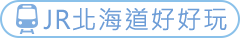 JR北海道好好玩